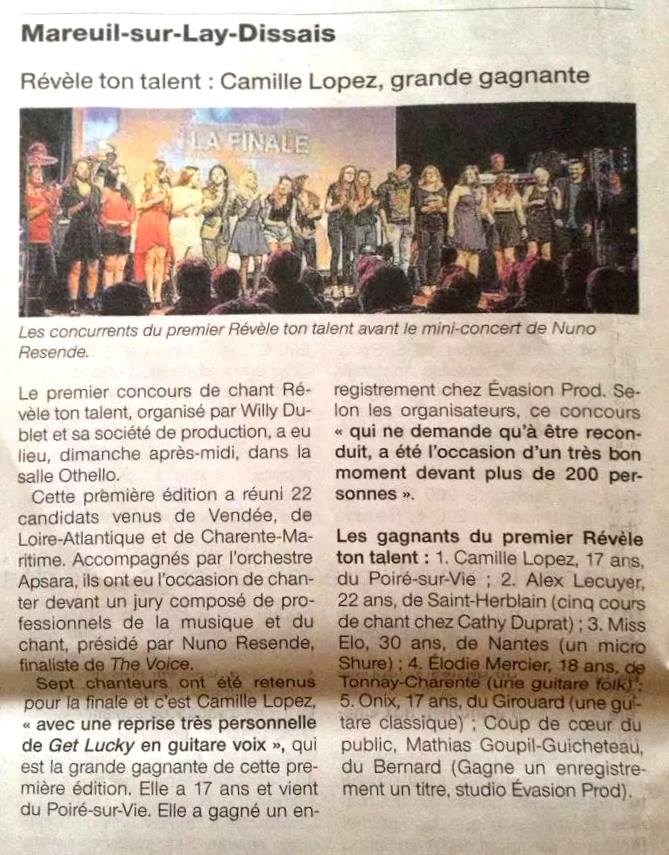 Mareuil-sur-Lay-Dissais

Révèle ton talent : Camille Lopez, grande gagnante

LA FINALE

Les concurrents du premier Révèle ton talent avant le mini-concert de Nuno Resende.

Le premier concours de chant Révèle ton talent, organisé par Willy Dublet et sa société de production, a eu lieu, dimanche après-midi, dans la salle Othello.

Cette première édition a réuni 22 candidats venus de Vendée, de Loire-Atlantique et de Charente-Maritime. Accompagnés par l'orchestre Apsara, ils ont eu l'occasion de chanter devant un jury composé de professionnels de la musique et du chant, présidé par Nuno Resende, finaliste de The Voice.

Sept chanteurs ont été retenus pour la finale et c'est Camille Lopez, « avec une reprise très personnelle de Get Lucky en guitare voix », qui est la grande gagnante de cette première édition. Elle a 17 ans et vient du Poiré-sur-Vie. Elle a gagné un enregistrement chez Évasion Prod. Selon les organisateurs, ce concours « qui ne demande qu'à être reconduit, a été l'occasion d'un très bon moment devant plus de 200 personnes ».

Les gagnants du premier Révèle ton talent : 1. Camille Lopez, 17 ans, du Poiré-sur-Vie ; 2. Alex Lecuyer, 22 ans, de Saint-Herblain (cinq cours de chant chez Cathy Duprat) ; 3. Miss Elo, 30 ans, de Nantes (un micro Shure) ; 4. Élodie Mercier, 18 ans, de Tonnay-Charente (une guitare folk) ; 5. Onix, 17 ans, du Girouard (une guitare classique) ; Coup de cœur du public, Mathias Goupil-Guicheteau, du Bernard (Gagne un enregistrement un titre, studio Évasion Prod).